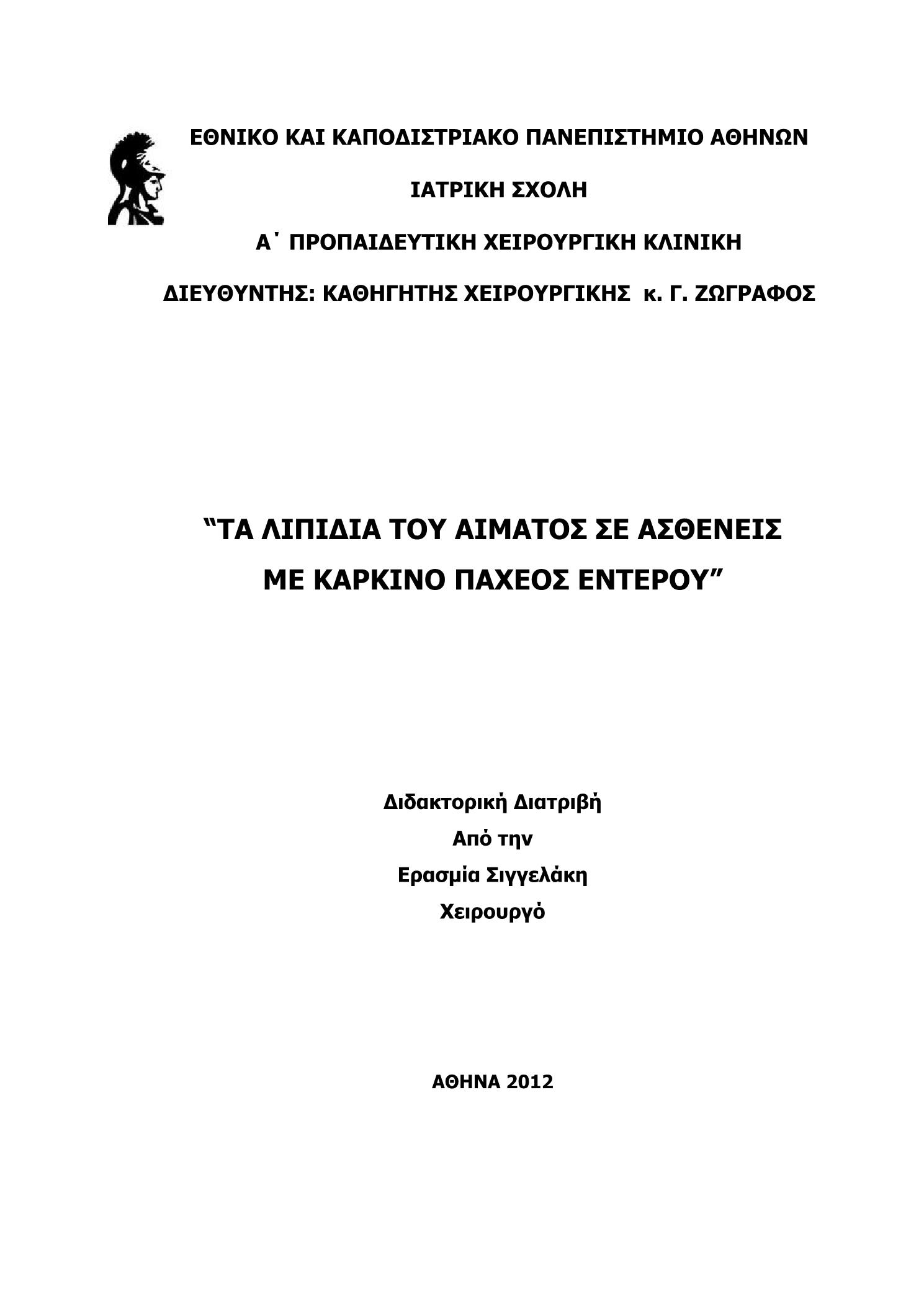 ΕΘΝΙΚΟ ΚΑΙ ΚΑΠΟΔΙΣΤΡΙΑΚΟ ΠΑΝΕΠΙΣΤΗΜΙΟ ΑΘΗΝΩΝ

ΙΑΤΡΙΚΗ ΣΧΟΛΗ

Α΄ ΠΡΟΠΑΙΔΕΥΤΙΚΗ ΧΕΙΡΟΥΡΓΙΚΗ ΚΛΙΝΙΚΗ

ΔΙΕΥΘΥΝΤΗΣ: ΚΑΘΗΓΗΤΗΣ ΧΕΙΡΟΥΡΓΙΚΗΣ κ. Γ. ΖΩΓΡΑΦΟΣ

“ΤΑ ΛΙΠΙΔΙΑ ΤΟΥ ΑΙΜΑΤΟΣ ΣΕ ΑΣΘΕΝΕΙΣ ΜΕ ΚΑΡΚΙΝΟ ΠΑΧΕΟΣ ΕΝΤΕΡΟΥ”

Διδακτορική Διατριβή
Από την
Ερασμία Σιγγελάκη
Χειρουργό

ΑΘΗΝΑ 2012